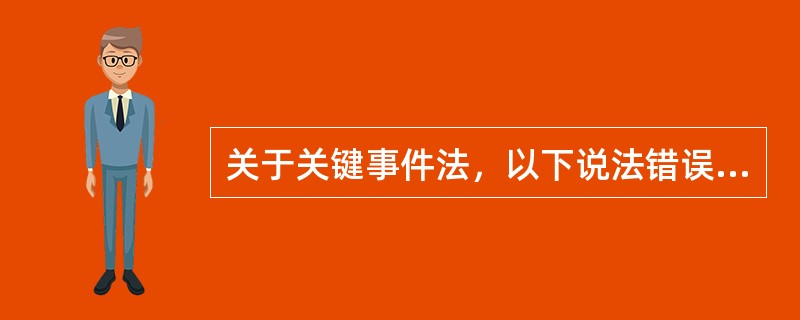 关于关键事件法，以下说法错误...